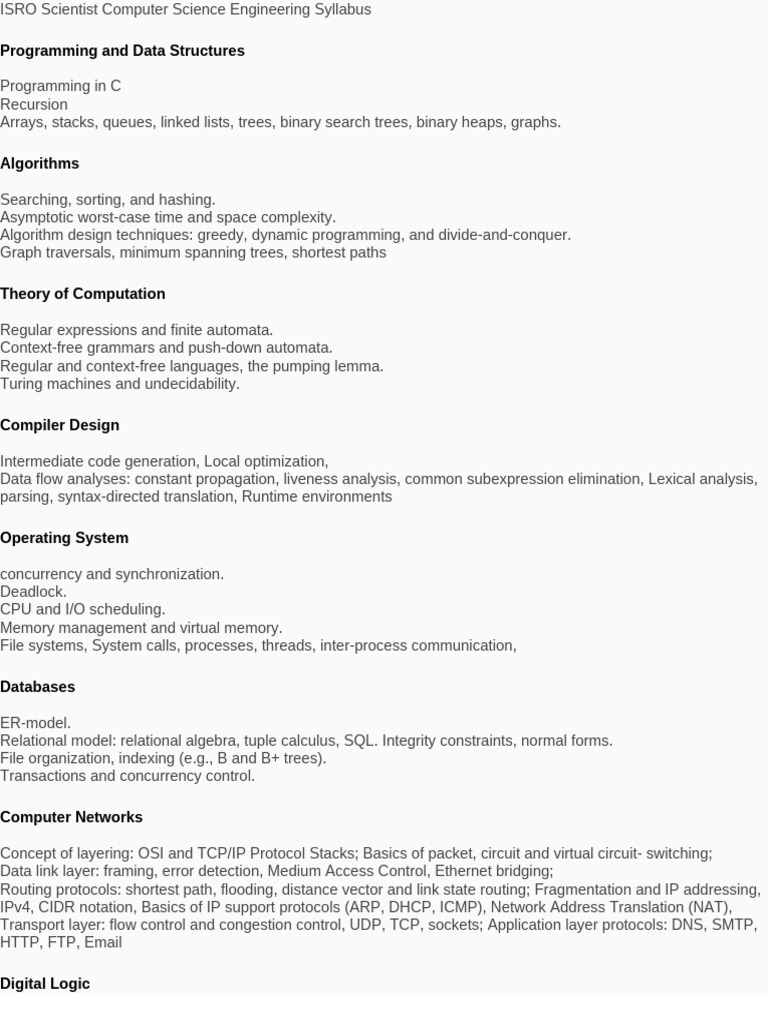 ISRO Scientist Computer Science Engineering Syllabus

Programming and Data Structures

Programming in C
Recursion
Arrays, stacks, queues, linked lists, trees, binary search trees, binary heaps, graphs.

Algorithms

Searching, sorting, and hashing.
Asymptotic worst-case time and space complexity.
Algorithm design techniques: greedy, dynamic programming, and divide-and-conquer.
Graph traversals, minimum spanning trees, shortest paths

Theory of Computation

Regular expressions and finite automata.
Context-free grammars and push-down automata.
Regular and context-free languages, the pumping lemma.
Turing machines and undecidability.

Compiler Design

Intermediate code generation, Local optimization,
Data flow analyses: constant propagation, liveness analysis, common subexpression elimination, Lexical analysis, parsing, syntax-directed translation, Runtime environments

Operating System

concurrency and synchronization.
Deadlock.
CPU and I/O scheduling.
Memory management and virtual memory.
File systems, System calls, processes, threads, inter-process communication,

Databases

ER-model.
Relational model: relational algebra, tuple calculus, SQL. Integrity constraints, normal forms.
File organization, indexing (e.g., B and B+ trees).
Transactions and concurrency control.

Computer Networks

Concept of layering: OSI and TCP/IP Protocol Stacks; Basics of packet, circuit and virtual circuit- switching;
Data link layer: framing, error detection, Medium Access Control, Ethernet bridging;
Routing protocols: shortest path, flooding, distance vector and link state routing; Fragmentation and IP addressing, IPv4, CIDR notation, Basics of IP support protocols (ARP, DHCP, ICMP), Network Address Translation (NAT),
Transport layer: flow control and congestion control, UDP, TCP, sockets; Application layer protocols: DNS, SMTP, HTTP, FTP, Email

Digital Logic